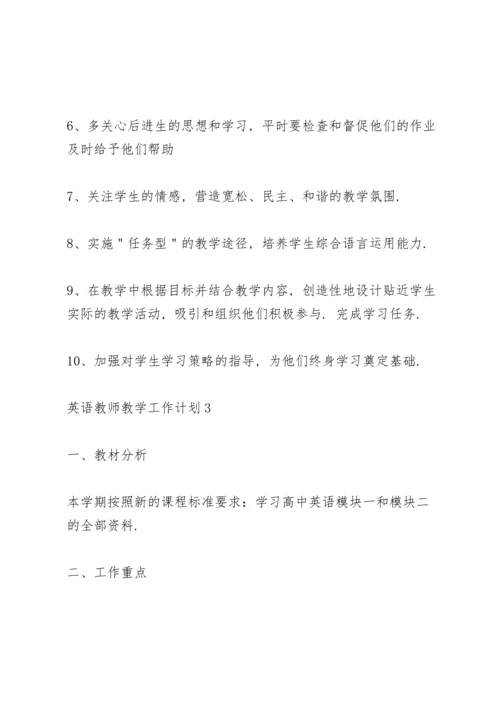 6、多关心后进生的思想和学习，平时要检查和督促他们的作业及时给予他们帮助

7、关注学生的情感，营造宽松、民主、和谐的教学氛围.

8、实施"任务型"的教学途径，培养学生综合语言运用能力.

9、在教学中根据目标并结合教学内容，创造性地设计贴近学生实际的教学活动，吸引和组织他们积极参与．完成学习任务.

10、加强对学生学习策略的指导，为他们终身学习奠定基础.

英语教师教学工作计划3

一、教材分析

本学期按照新的课程标准要求：学习高中英语模块一和模块二的全部资料.

二、工作重点